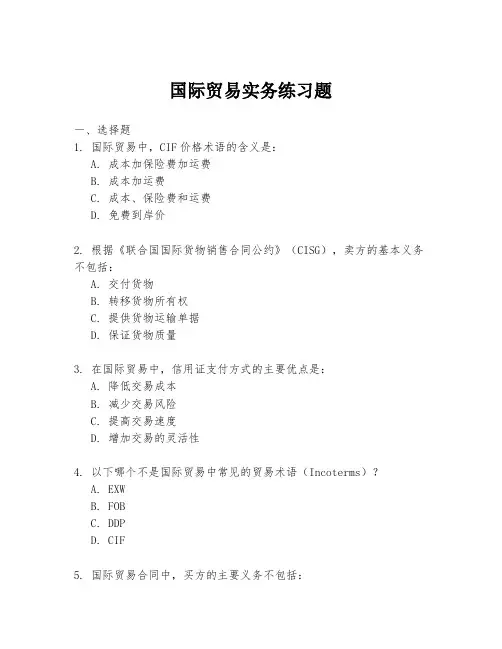 国际贸易实务练习题

一、选择题

1. 国际贸易中，CIF 价格术语的含义是：
A. 成本加保险费加运费
B. 成本加运费
C. 成本、保险费和运费
D. 免费到岸价

2. 根据《联合国国际货物销售合同公约》（CISG），卖方的基本义务不包括：
A. 交付货物
B. 转移货物所有权
C. 提供货物运输单据
D. 保证货物质量

3. 在国际贸易中，信用证支付方式的主要优点是：
A. 降低交易成本
B. 减少交易风险
C. 提高交易速度
D. 增加交易的灵活性

4. 以下哪个不是国际贸易中常见的贸易术语（Incoterms）？
A. EXW
B. FOB
C. DDP
D. CIF

5. 国际贸易合同中，买方的主要义务不包括：